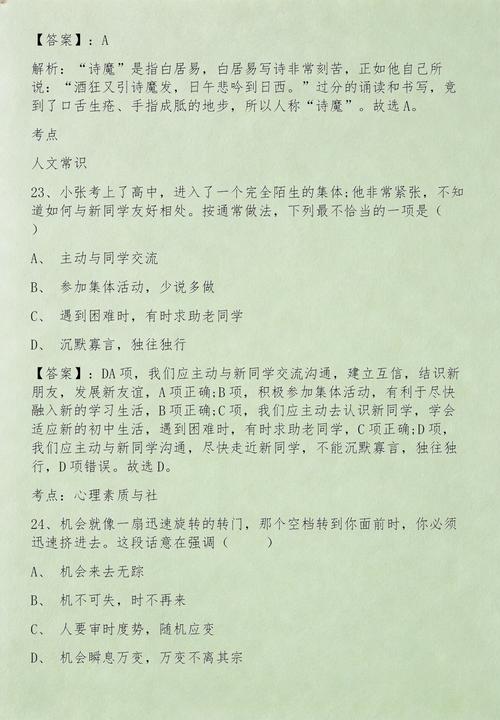 【答案】：A

解析：“诗魔”是指白居易，白居易写诗非常刻苦，正如他自己所说：“酒狂又引诗魔发，日午悲吟到日西。”过分的诵读和书写，竟到了口舌生疮、手指成胝的地步，所以人称“诗魔”。故选A。

考点

人文常识

23、小张考上了高中，进入了一个完全陌生的集体;他非常紧张，不知道如何与新同学友好相处。按通常做法，下列最不恰当的一项是（ ）

A、 主动与同学交流

B、 参加集体活动，少说多做

C、 遇到困难时，有时求助老同学

D、 沉默寡言，独往独行

【答案】：DA项，我们应主动与新同学交流沟通，建立互信，结识新朋友，发展新友谊，A项正确;B项，积极参加集体活动，有利于尽快融入新的学习生活，B项正确;C项，我们应主动去认识新同学，学会适应新的初中生活，遇到困难时，有时求助老同学，C项正确;D项，我们应主动与新同学沟通，尽快走近新同学，不能沉默寡言，独往独行，D项错误。故选D。

考点：心理素质与社

24、机会就像一扇迅速旋转的转门，那个空档转到你面前时，你必须迅速挤进去。这段话意在强调（ ）

A、 机会来去无踪

B、 机不可失，时不再来

C、 人要审时度势，随机应变

D、 机会瞬息万变，万变不离其宗